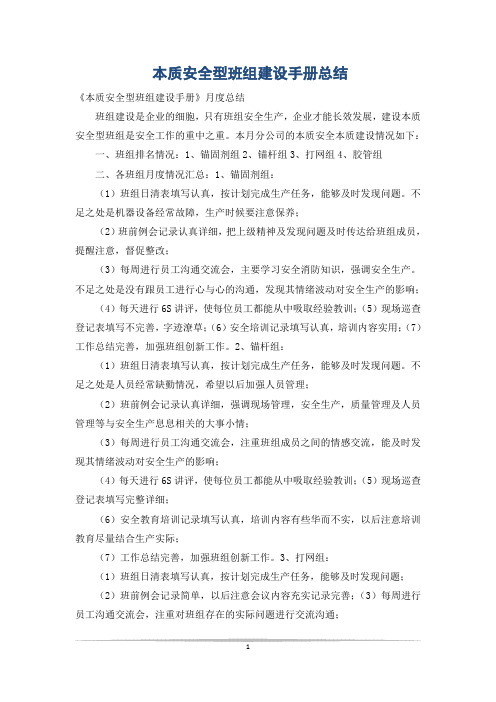 本质安全型班组建设手册总结

《本质安全型班组建设手册》月度总结

班组建设是企业的细胞，只有班组安全生产，企业才能长效发展，建设本质安全型班组是安全工作的重中之重。本月分公司的本质安全本质建设情况如下：

一、班组排名情况：1、锚固剂组 2、锚杆组 3、打网组 4、胶管组

二、各班组月度情况汇总：1、锚固剂组：

（1）班组日清表填写认真，按计划完成生产任务，能够及时发现问题。不足之处是机器设备经常故障，生产时候要注意保养；

（2）班前例会记录认真详细，把上级精神及发现问题及时传达给班组成员，提醒注意，督促整改；

（3）每周进行员工沟通交流会，主要学习安全消防知识，强调安全生产。不足之处是没有跟员工进行心与心的沟通，发现其情绪波动对安全生产的影响；

（4）每天进行 6S 讲评，使每位员工都能从中吸取经验教训；（5）现场巡查登记表填写不完善，字迹潦草；（6）安全培训记录填写认真，培训内容实用；（7）工作总结完善，加强班组创新工作。2、锚杆组：

（1）班组日清表填写认真，按计划完成生产任务，能够及时发现问题。不足之处是人员经常缺勤情况，希望以后加强人员管理；

（2）班前例会记录认真详细，强调现场管理，安全生产，质量管理及人员管理等与安全生产息息相关的大事小情；

（3）每周进行员工沟通交流会，注重班组成员之间的情感交流，能及时发现其情绪波动对安全生产的影响；

（4）每天进行 6S 讲评，使每位员工都能从中吸取经验教训；（5）现场巡查登记表填写完整详细；

（6）安全教育培训记录填写认真，培训内容有些华而不实，以后注意培训教育尽量结合生产实际；

（7）工作总结完善，加强班组创新工作。3、打网组：

（1）班组日清表填写认真，按计划完成生产任务，能够及时发现问题；

（2）班前例会记录简单，以后注意会议内容充实记录完善；（3）每周进行员工沟通交流会，注重对班组存在的实际问题进行交流沟通；

1